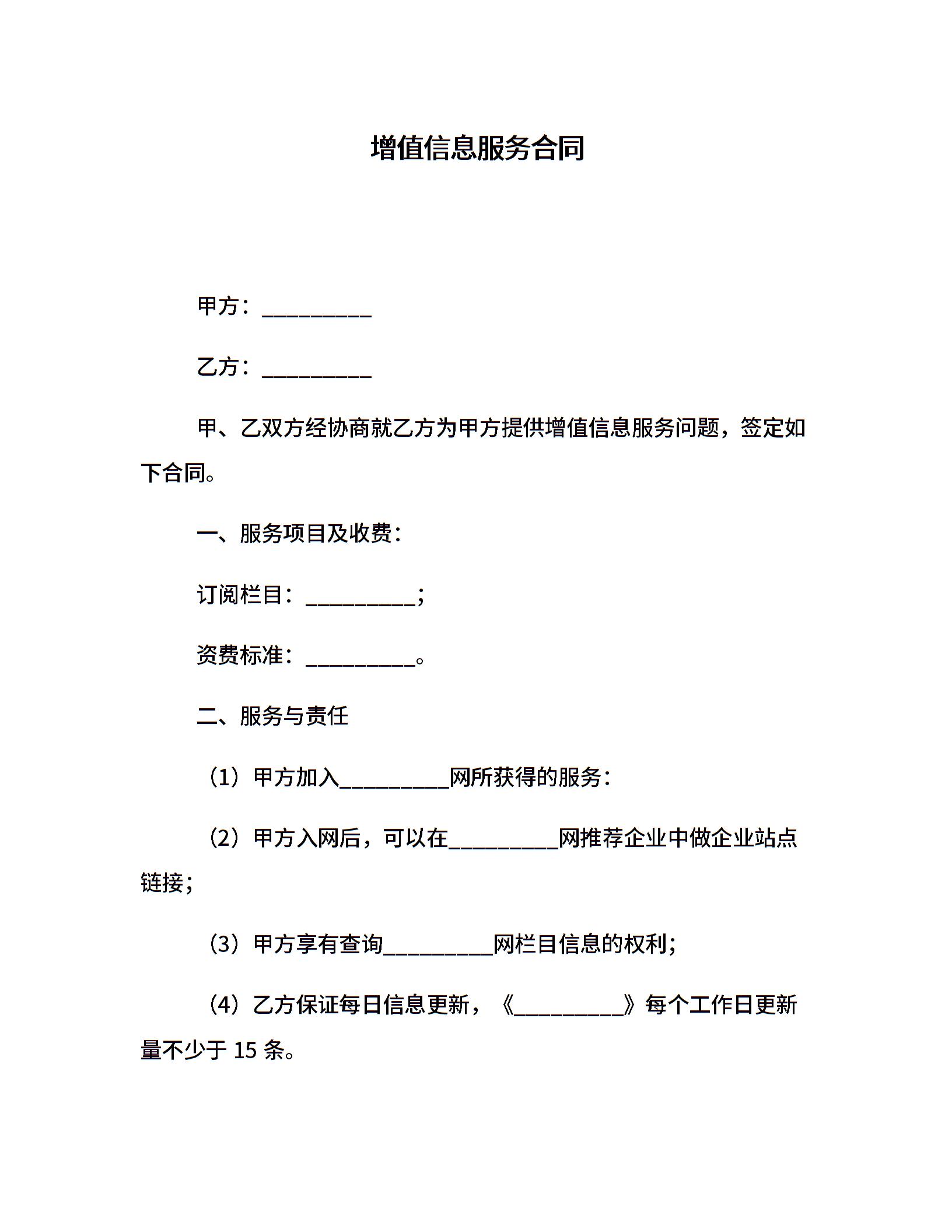 增值信息服务合同

甲方：__________

乙方：__________

甲、乙双方经协商就乙方为甲方提供增值信息服务问题，签定如下合同。

一、服务项目及收费：

订阅栏目：__________；

资费标准：__________。

二、服务与责任

（1）甲方加入__________网所获得的服务：

（2）甲方入网后，可以在__________网推荐企业中做企业站点链接；

（3）甲方享有查询__________网栏目信息的权利；

（4）乙方保证每日信息更新，《__________》每个工作日更新量不少于 15 条。